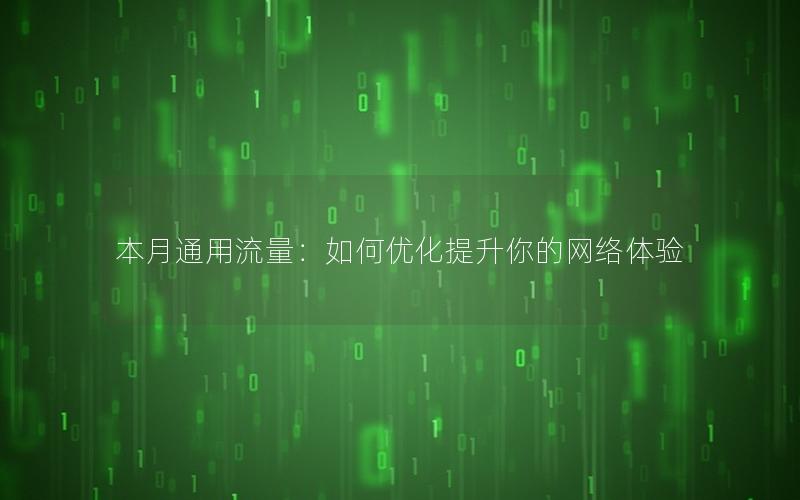 本月通用流量：如何优化提升你的网络体验